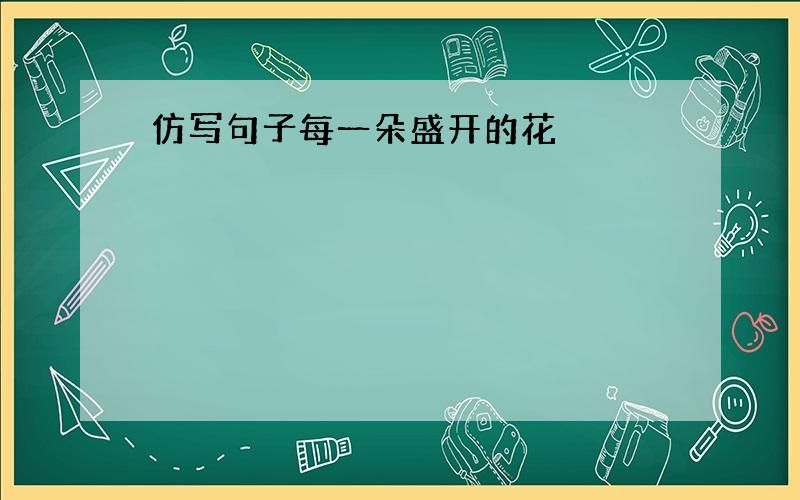 仿写句子每一朵盛开的花